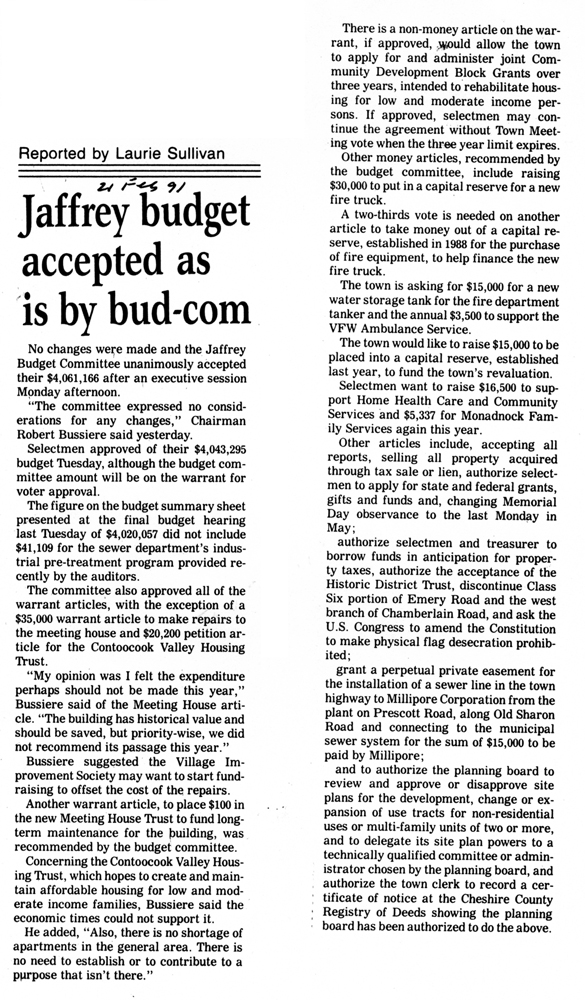 Reported by Laurie Sullivan

21 Feb 91

Jaffrey budget accepted as is by bud-com

No changes were made and the Jaffrey Budget Committee unanimously accepted their $4,061,166 after an executive session Monday afternoon.

"The committee expressed no considerations for any changes," Chairman Robert Bussiere said yesterday.

Selectmen approved of their $4,043,295 budget Tuesday, although the budget committee amount will be on the warrant for voter approval.

The figure on the budget summary sheet presented at the final budget hearing last Tuesday of $4,020,057 did not include $41,109 for the sewer department's industrial pre-treatment program provided recently by the auditors.

The committee also approved all of the warrant articles, with the exception of a $35,000 warrant article to make repairs to the meeting house and $20,200 petition article for the Contoocook Valley Housing Trust.

"My opinion was I felt the expenditure perhaps should not be made this year," Bussiere said of the Meeting House article. "The building has historical value and should be saved, but priority-wise, we did not recommend its passage this year."

Bussiere suggested the Village Improvement Society may want to start fundraising to offset the cost of the repairs.

Another warrant article, to place $100 in the new Meeting House Trust to fund long-term maintenance for the building, was recommended by the budget committee.

Concerning the Contoocook Valley Housing Trust, which hopes to create and maintain affordable housing for low and moderate income families, Bussiere said the economic times could not support it.

He added, "Also, there is no shortage of apartments in the general area. There is no need to establish or to contribute to a purpose that isn't there."

There is a non-money article on the warrant, if approved, would allow the town to apply for and administer joint Community Development Block Grants over three years, intended to rehabilitate housing for low and moderate income persons. If approved, selectmen may continue the agreement without Town Meeting vote when the three year limit expires.

Other money articles, recommended by the budget committee, include raising $30,000 to put in a capital reserve for a new fire truck.

A two-thirds vote is needed on another article to take money out of a capital reserve, established in 1988 for the purchase of fire equipment, to help finance the new fire truck.

The town is asking for $15,000 for a new water storage tank for the fire department tanker and the annual $3,500 to support the VFW Ambulance Service.

The town would like to raise $15,000 to be placed into a capital reserve, established last year, to fund the town's revaluation.

Selectmen want to raise $16,500 to support Home Health Care and Community Services and $5,337 for Monadnock Family Services again this year.

Other articles include, accepting all reports, selling all property acquired through tax sale or lien, authorize selectmen to apply for state and federal grants, gifts and funds and, changing Memorial Day observance to the last Monday in May;

authorize selectmen and treasurer to borrow funds in anticipation for property taxes, authorize the acceptance of the Historic District Trust, discontinue Class Six portion of Emery Road and the west branch of Chamberlain Road, and ask the U.S. Congress to amend the Constitution to make physical flag desecration prohibited;

grant a perpetual private easement for the installation of a sewer line in the town highway to Millipore Corporation from the plant on Prescott Road, along Old Sharon Road and connecting to the municipal sewer system for the sum of $15,000 to be paid by Millipore;

and to authorize the planning board to review and approve or disapprove site plans for the development, change or expansion of use tracts for non-residential uses or multi-family units of two or more, and to delegate its site plan powers to a technically qualified committee or administrator chosen by the planning board, and authorize the town clerk to record a certificate of notice at the Cheshire County Registry of Deeds showing the planning board has been authorized to do the above.